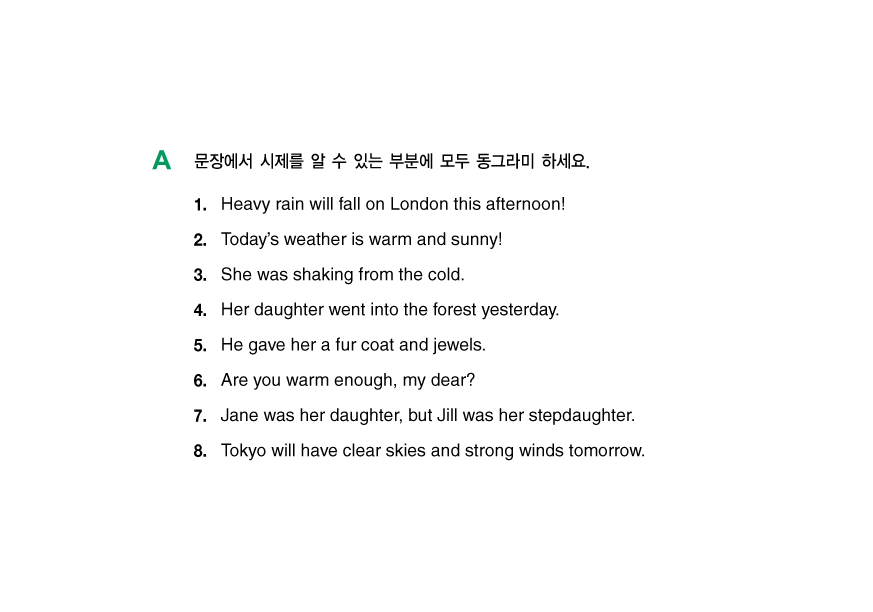 A 문장에서 시제를 알 수 있는 부분에 모두 동그라미 하세요.

1. Heavy rain will fall on London this afternoon!

2. Today's weather is warm and sunny!

3. She was shaking from the cold.

4. Her daughter went into the forest yesterday.

5. He gave her a fur coat and jewels.

6. Are you warm enough, my dear?

7. Jane was her daughter, but Jill was her stepdaughter.

8. Tokyo will have clear skies and strong winds tomorrow.